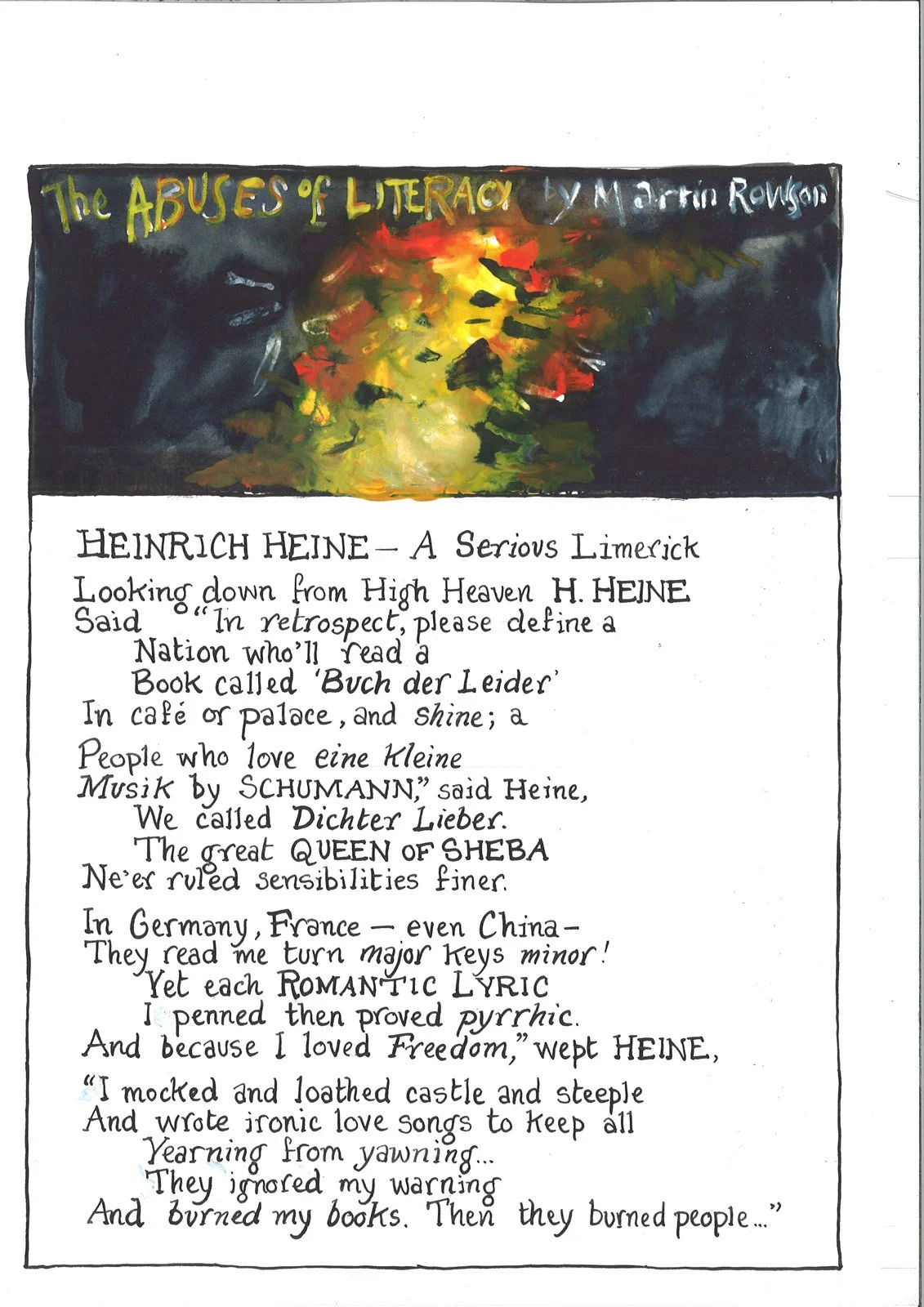 The ABUSES of LITERACY by Martin Rowson

HEINRICH HEINE – A Serious Limerick

Looking down from High Heaven H. HEINE
Said "In retrospect, please define a
Nation who'll read a
Book called 'Buch der Leider'
In café or palace, and shine; a

People who love eine kleine
Musik by SCHUMANN," said Heine,
We called Dichter Lieber.
The great QUEEN OF SHEBA
Ne'er ruled sensibilities finer.

In Germany, France – even China –
They read me turn major keys minor!
Yet each ROMANTIC LYRIC
I penned then proved pyrrhic.
And because I loved Freedom," wept HEINE,

"I mocked and loathed castle and steeple
And wrote ironic love songs to keep all
Yearning from yawning...
They ignored my warning
And burned my books. Then they burned people..."